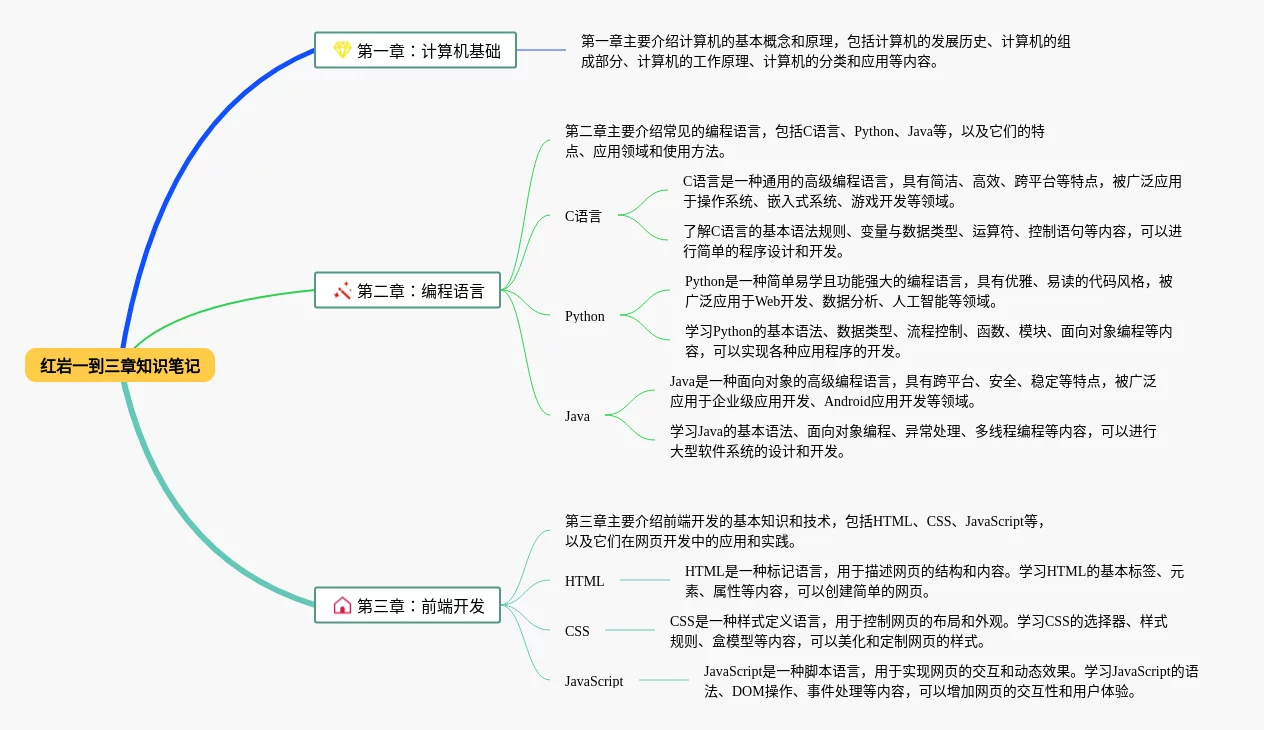 红岩一到三章知识笔记

第一章：计算机基础

第一章主要介绍计算机的基本概念和原理，包括计算机的发展历史、计算机的组成部分、计算机的工作原理、计算机的分类和应用等内容。

第二章：编程语言

第二章主要介绍常见的编程语言，包括C语言、Python、Java等，以及它们的特点、应用领域和使用方法。

C语言

C语言是一种通用的高级编程语言，具有简洁、高效、跨平台等特点，被广泛应用于操作系统、嵌入式系统、游戏开发等领域。

了解C语言的基本语法规则、变量与数据类型、运算符、控制语句等内容，可以进行简单的程序设计和开发。

Python

Python是一种简单易学且功能强大的编程语言，具有优雅、易读的代码风格，被广泛应用于Web开发、数据分析、人工智能等领域。

学习Python的基本语法、数据类型、流程控制、函数、模块、面向对象编程等内容，可以实现各种应用程序的开发。

Java

Java是一种面向对象的高级编程语言，具有跨平台、安全、稳定等特点，被广泛应用于企业级应用开发、Android应用开发等领域。

学习Java的基本语法、面向对象编程、异常处理、多线程编程等内容，可以进行大型软件系统的设计和开发。

第三章：前端开发

第三章主要介绍前端开发的基本知识和技术，包括HTML、CSS、JavaScript等，以及它们在网页开发中的应用和实践。

HTML

HTML是一种标记语言，用于描述网页的结构和内容。学习HTML的基本标签、元素、属性等内容，可以创建简单的网页。

CSS

CSS是一种样式定义语言，用于控制网页的布局和外观。学习CSS的选择器、样式规则、盒模型等内容，可以美化和定制网页的样式。

JavaScript

JavaScript是一种脚本语言，用于实现网页的交互和动态效果。学习JavaScript的语法、DOM操作、事件处理等内容，可以增加网页的交互性和用户体验。